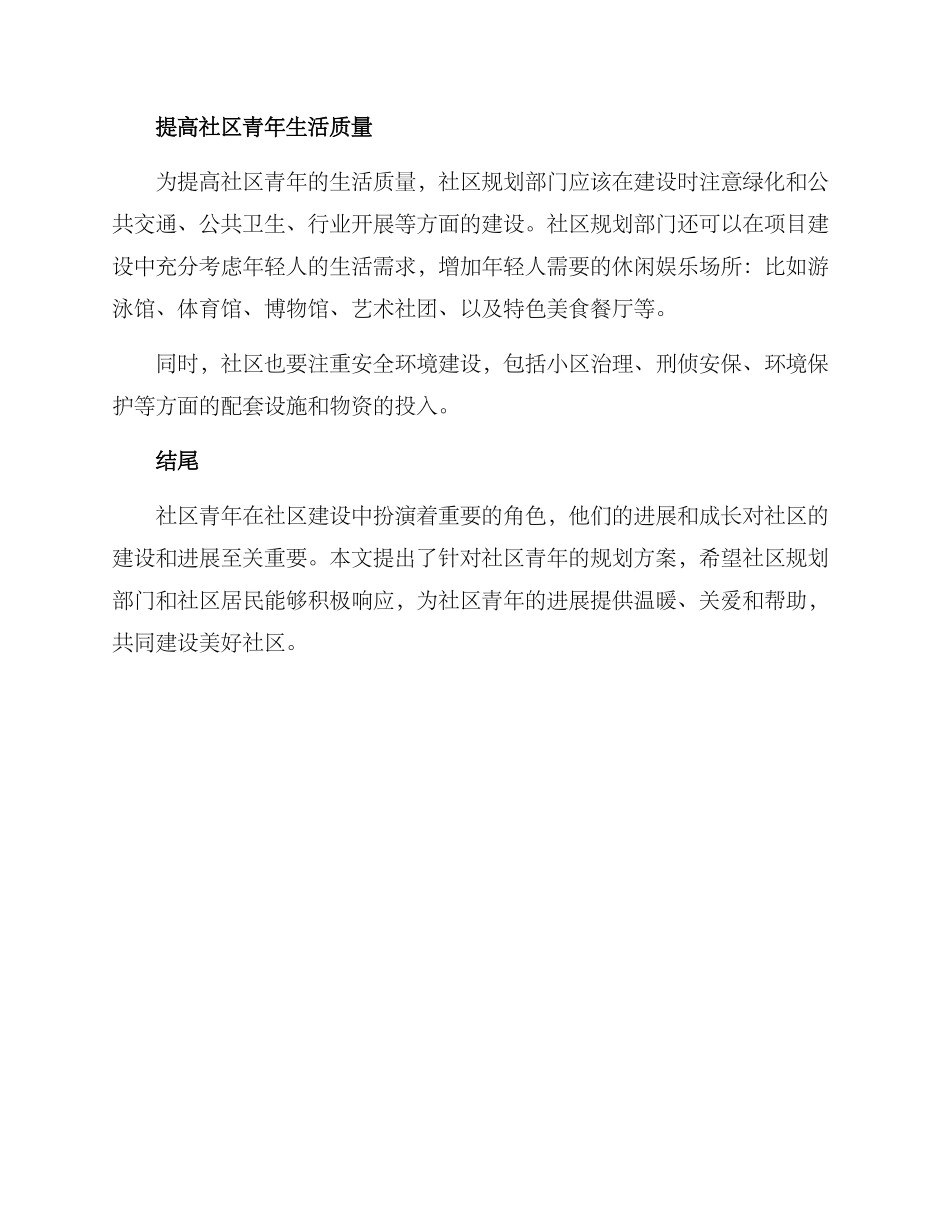 提高社区青年生活质量

为提高社区青年的生活质量，社区规划部门应该在建设时注意绿化和公共交通、公共卫生、行业开展等方面的建设。社区规划部门还可以在项目建设中充分考虑年轻人的生活需求，增加年轻人需要的休闲娱乐场所：比如游泳馆、体育馆、博物馆、艺术社团、以及特色美食餐厅等。

同时，社区也要注重安全环境建设，包括小区治理、刑侦安保、环境保护等方面的配套设施和物资的投入。

结尾

社区青年在社区建设中扮演着重要的角色，他们的进展和成长对社区的建设和进展至关重要。本文提出了针对社区青年的规划方案，希望社区规划部门和社区居民能够积极响应，为社区青年的进展提供温暖、关爱和帮助，共同建设美好社区。